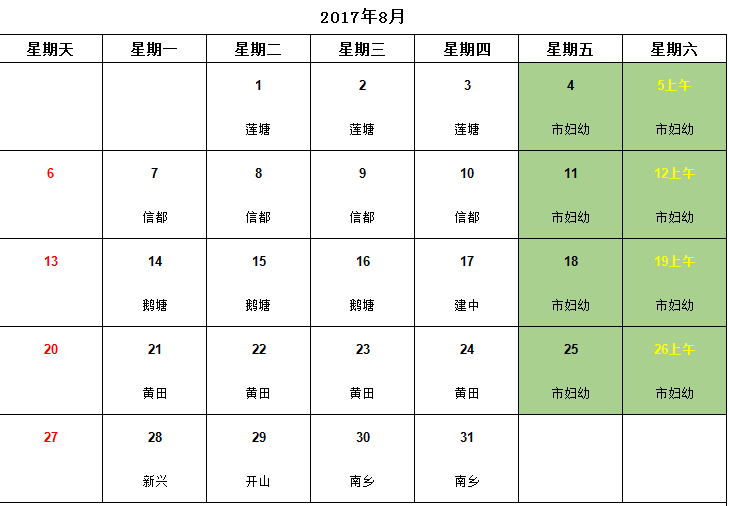 2017年8月

| 星期天 | 星期一 | 星期二 | 星期三 | 星期四 | 星期五 | 星期六 |
|---|---|---|---|---|---|---|
| | | 1 莲塘 | 2 莲塘 | 3 莲塘 | 4 市妇幼 | 5上午 市妇幼 |
| 6 | 7 信都 | 8 信都 | 9 信都 | 10 信都 | 11 市妇幼 | 12上午 市妇幼 |
| 13 | 14 鹅塘 | 15 鹅塘 | 16 鹅塘 | 17 建中 | 18 市妇幼 | 19上午 市妇幼 |
| 20 | 21 黄田 | 22 黄田 | 23 黄田 | 24 黄田 | 25 市妇幼 | 26上午 市妇幼 |
| 27 | 28 新兴 | 29 开山 | 30 南乡 | 31 南乡 | | |